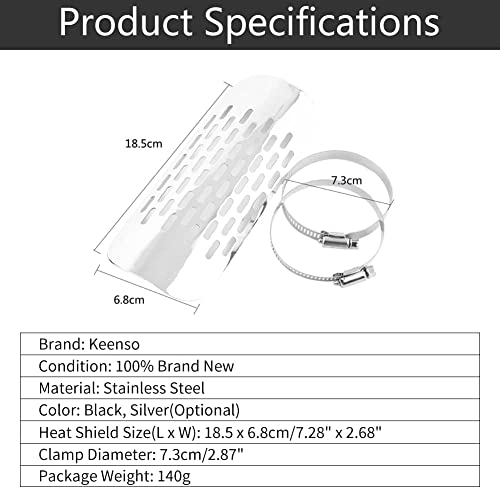 Product Specifications

18.5cm

7.3cm

6.8cm

| Brand: Keenso |
|---|
| Condition: 100% Brand New |
| Material: Stainless Steel |
| Color: Black, Silver(Optional) |
| Heat Shield Size(L x W): 18.5 x 6.8cm/7.28" x 2.68" |
| Clamp Diameter: 7.3cm/2.87" |
| Package Weight: 140g |